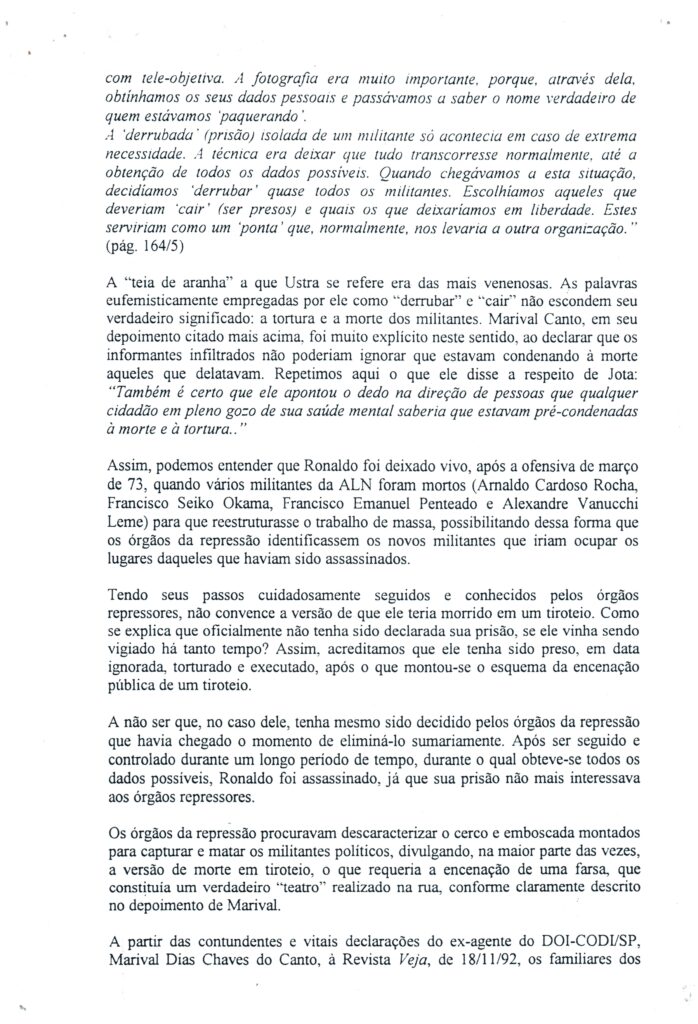 com tele-objetiva. A fotografia era muito importante, porque, através dela, obtínhamos os seus dados pessoais e passávamos a saber o nome verdadeiro de quem estávamos 'paquerando'.
A 'derrubada' (prisão) isolada de um militante só acontecia em caso de extrema necessidade. A técnica era deixar que tudo transcorresse normalmente, até a obtenção de todos os dados possíveis. Quando chegávamos a esta situação, decidíamos 'derrubar' quase todos os militantes. Escolhíamos aqueles que deveriam 'cair' (ser presos) e quais os que deixaríamos em liberdade. Estes serviriam como um 'ponta' que, normalmente, nos levaria a outra organização." (pág. 164/5)

A "teia de aranha" a que Ustra se refere era das mais venenosas. As palavras eufemisticamente empregadas por ele como "derrubar" e "cair" não escondem seu verdadeiro significado: a tortura e a morte dos militantes. Marival Canto, em seu depoimento citado mais acima, foi muito explícito neste sentido, ao declarar que os informantes infiltrados não poderiam ignorar que estavam condenando à morte aqueles que delatavam. Repetimos aqui o que ele disse a respeito de Jota: "Também é certo que ele apontou o dedo na direção de pessoas que qualquer cidadão em pleno gozo de sua saúde mental saberia que estavam pré-condenadas à morte e à tortura.."

Assim, podemos entender que Ronaldo foi deixado vivo, após a ofensiva de março de 73, quando vários militantes da ALN foram mortos (Arnaldo Cardoso Rocha, Francisco Seiko Okama, Francisco Emanuel Penteado e Alexandre Vanucchi Leme) para que reestruturasse o trabalho de massa, possibilitando dessa forma que os órgãos da repressão identificassem os novos militantes que iriam ocupar os lugares daqueles que haviam sido assassinados.

Tendo seus passos cuidadosamente seguidos e conhecidos pelos órgãos repressores, não convence a versão de que ele teria morrido em um tiroteio. Como se explica que oficialmente não tenha sido declarada sua prisão, se ele vinha sendo vigiado há tanto tempo? Assim, acreditamos que ele tenha sido preso, em data ignorada, torturado e executado, após o que montou-se o esquema da encenação pública de um tiroteio.

A não ser que, no caso dele, tenha mesmo sido decidido pelos órgãos da repressão que havia chegado o momento de eliminá-lo sumariamente. Após ser seguido e controlado durante um longo período de tempo, durante o qual obteve-se todos os dados possíveis, Ronaldo foi assassinado, já que sua prisão não mais interessava aos órgãos repressores.

Os órgãos da repressão procuravam descaracterizar o cerco e emboscada montados para capturar e matar os militantes políticos, divulgando, na maior parte das vezes, a versão de morte em tiroteio, o que requeria a encenação de uma farsa, que constituía um verdadeiro "teatro" realizado na rua, conforme claramente descrito no depoimento de Marival.

A partir das contundentes e vitais declarações do ex-agente do DOI-CODI/SP, Marival Dias Chaves do Canto, à Revista Veja, de 18/11/92, os familiares dos